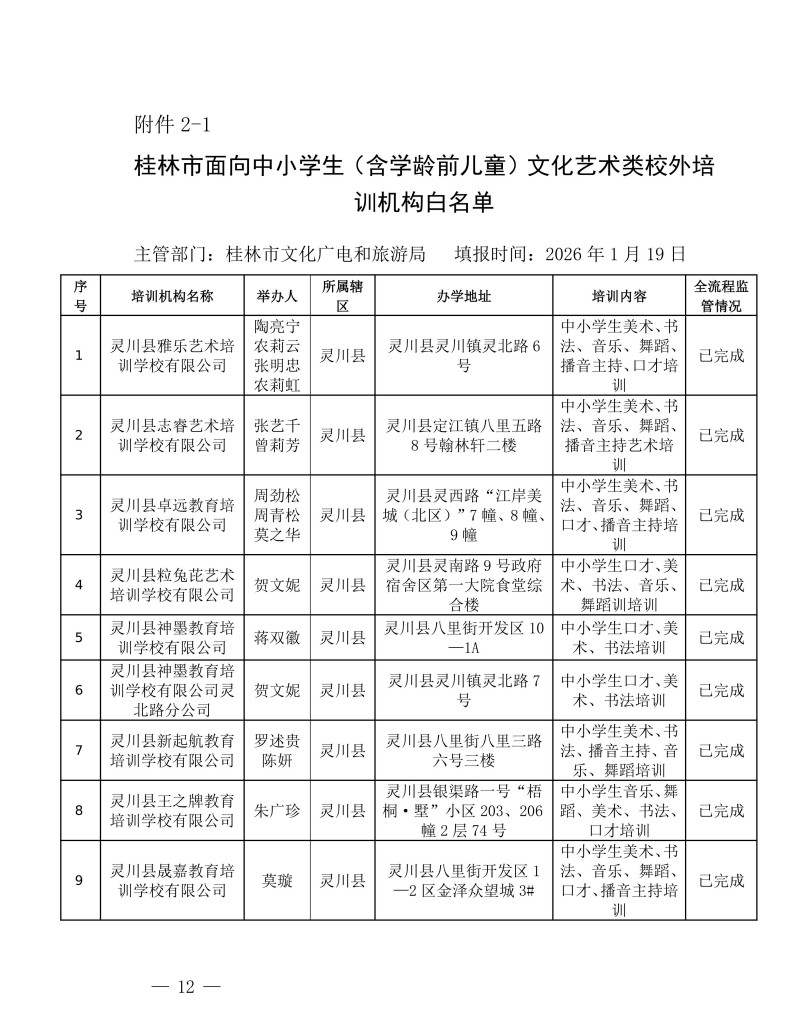 附件 2-1

桂林市面向中小学生（含学龄前儿童）文化艺术类校外培训机构白名单

主管部门：桂林市文化广电和旅游局　填报时间：2026 年 1 月 19 日

| 序号 | 培训机构名称 | 举办人 | 所属辖区 | 办学地址 | 培训内容 | 全流程监管情况 |
|---|---|---|---|---|---|---|
| 1 | 灵川县雅乐艺术培训学校有限公司 | 陶亮宁 农莉云 张明忠 农莉虹 | 灵川县 | 灵川县灵川镇灵北路 6 号 | 中小学生美术、书法、音乐、舞蹈、播音主持、口才培训 | 已完成 |
| 2 | 灵川县志睿艺术培训学校有限公司 | 张艺千 曾莉芳 | 灵川县 | 灵川县定江镇八里五路 8 号翰林轩二楼 | 中小学生美术、书法、音乐、舞蹈、播音主持艺术培训 | 已完成 |
| 3 | 灵川县卓远教育培训学校有限公司 | 周劲松 周青松 莫之华 | 灵川县 | 灵川县灵西路“江岸美城（北区）”7 幢、8 幢、9 幢 | 中小学生美术、书法、音乐、舞蹈、口才、播音主持培训 | 已完成 |
| 4 | 灵川县粒兔芘艺术培训学校有限公司 | 贺文妮 | 灵川县 | 灵川县灵南路 9 号政府宿舍区第一大院食堂综合楼 | 中小学生口才、美术、书法、音乐、舞蹈训培训 | 已完成 |
| 5 | 灵川县神墨教育培训学校有限公司 | 蒋双徽 | 灵川县 | 灵川县八里街开发区 10—1A | 中小学生口才、美术、书法培训 | 已完成 |
| 6 | 灵川县神墨教育培训学校有限公司灵北路分公司 | 贺文妮 | 灵川县 | 灵川县灵川镇灵北路 7 号 | 中小学生口才、美术、书法培训 | 已完成 |
| 7 | 灵川县新起航教育培训学校有限公司 | 罗述贵 陈妍 | 灵川县 | 灵川县八里街八里三路六号三楼 | 中小学生美术、书法、播音主持、音乐、舞蹈培训 | 已完成 |
| 8 | 灵川县王之牌教育培训学校有限公司 | 朱广珍 | 灵川县 | 灵川县银渠路一号“梧桐·墅”小区 203、206 幢 2 层 74 号 | 中小学生音乐、舞蹈、美术、书法、口才培训 | 已完成 |
| 9 | 灵川县晟嘉教育培训学校有限公司 | 莫璇 | 灵川县 | 灵川县八里街开发区 1—2 区金泽众望城 3# | 中小学生美术、书法、音乐、舞蹈、口才、播音主持培训 | 已完成 |

— 12 —